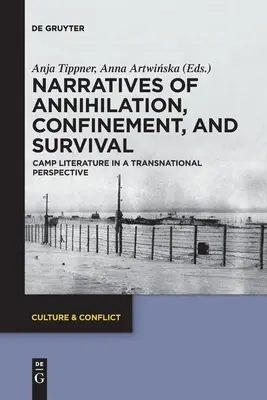 DE GRUYTER

Anja Tippner, Anna Artwińska (Eds.)

NARRATIVES OF ANNIHILATION, CONFINEMENT, AND SURVIVAL

CAMP LITERATURE IN A TRANSNATIONAL PERSPECTIVE

CULTURE & CONFLICT

DE
G